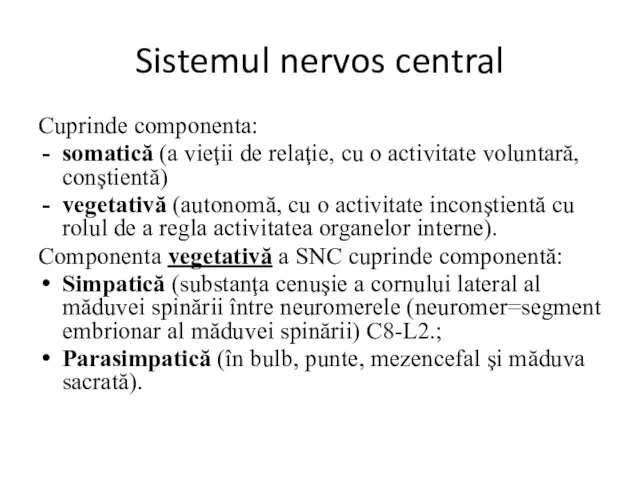 Sistemul nervos central

Cuprinde componenta:
- somatică (a vieţii de relaţie, cu o activitate voluntară, conştientă)
- vegetativă (autonomă, cu o activitate inconştientă cu rolul de a regla activitatea organelor interne).

Componenta vegetativă a SNC cuprinde componentă:
• Simpatică (substanţa cenuşie a cornului lateral al măduvei spinării între neuromerele (neuromer=segment embrionar al măduvei spinării) C8-L2.;
• Parasimpatică (în bulb, punte, mezencefal şi măduva sacrată).